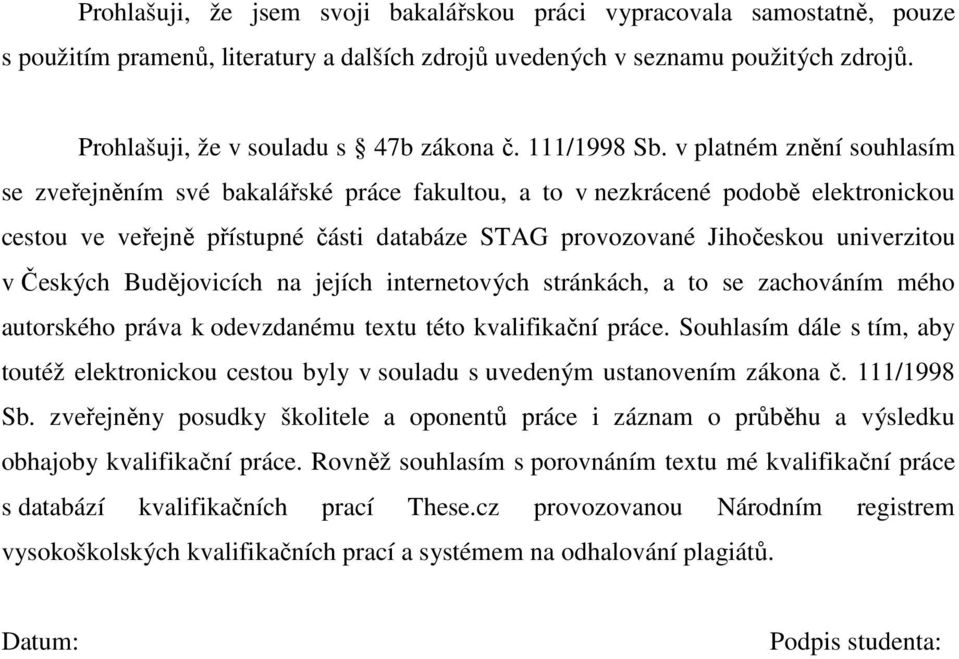 Prohlašuji, že jsem svoji bakalářskou práci vypracovala samostatně, pouze s použitím pramenů, literatury a dalších zdrojů uvedených v seznamu použitých zdrojů.

Prohlašuji, že v souladu s § 47b zákona č. 111/1998 Sb. v platném znění souhlasím se zveřejněním své bakalářské práce fakultou, a to v nezkrácené podobě elektronickou cestou ve veřejně přístupné části databáze STAG provozované Jihočeskou univerzitou v Českých Budějovicích na jejích internetových stránkách, a to se zachováním mého autorského práva k odevzdanému textu této kvalifikační práce. Souhlasím dále s tím, aby toutéž elektronickou cestou byly v souladu s uvedeným ustanovením zákona č. 111/1998 Sb. zveřejněny posudky školitele a oponentů práce i záznam o průběhu a výsledku obhajoby kvalifikační práce. Rovněž souhlasím s porovnáním textu mé kvalifikační práce s databází kvalifikačních prací These.cz provozovanou Národním registrem vysokoškolských kvalifikačních prací a systémem na odhalování plagiátů.

Datum:

Podpis studenta: